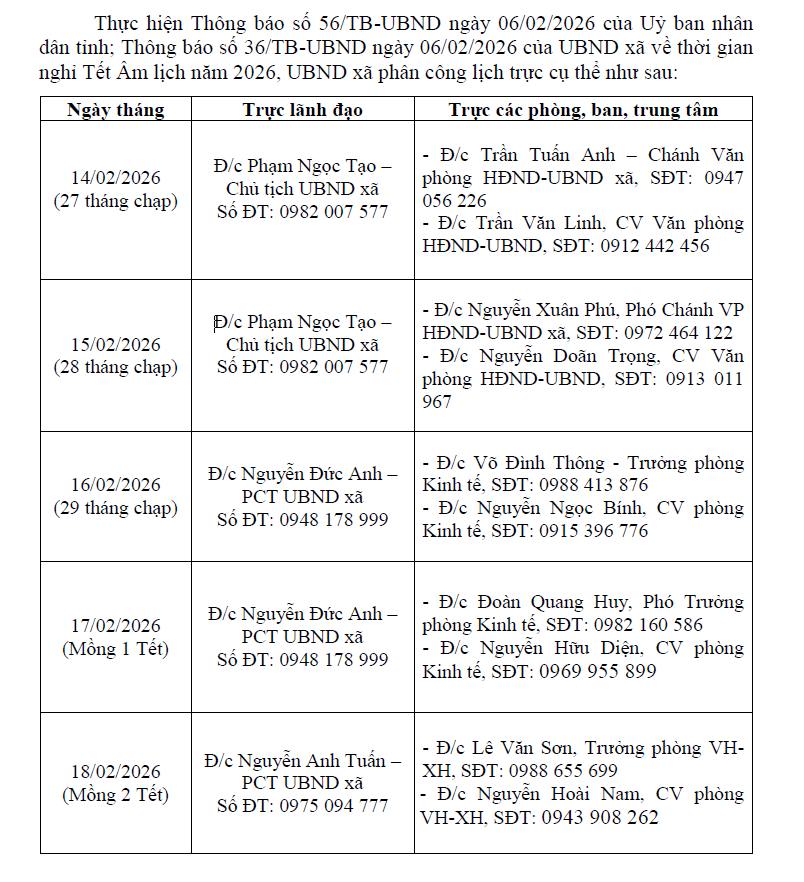 Thực hiện Thông báo số 56/TB-UBND ngày 06/02/2026 của Uỷ ban nhân dân tỉnh; Thông báo số 36/TB-UBND ngày 06/02/2026 của UBND xã về thời gian nghỉ Tết Âm lịch năm 2026, UBND xã phân công lịch trực cụ thể như sau:

| Ngày tháng | Trực lãnh đạo | Trực các phòng, ban, trung tâm |
|---|---|---|
| 14/02/2026 (27 tháng chạp) | Đ/c Phạm Ngọc Tạo – Chủ tịch UBND xã Số ĐT: 0982 007 577 | - Đ/c Trần Tuấn Anh – Chánh Văn phòng HĐND-UBND xã, SĐT: 0947 056 226 - Đ/c Trần Văn Linh, CV Văn phòng HĐND-UBND, SĐT: 0912 442 456 |
| 15/02/2026 (28 tháng chạp) | Đ/c Phạm Ngọc Tạo – Chủ tịch UBND xã Số ĐT: 0982 007 577 | - Đ/c Nguyễn Xuân Phú, Phó Chánh VP HĐND-UBND xã, SĐT: 0972 464 122 - Đ/c Nguyễn Doãn Trọng, CV Văn phòng HĐND-UBND, SĐT: 0913 011 967 |
| 16/02/2026 (29 tháng chạp) | Đ/c Nguyễn Đức Anh – PCT UBND xã Số ĐT: 0948 178 999 | - Đ/c Võ Đình Thông - Trưởng phòng Kinh tế, SĐT: 0988 413 876 - Đ/c Nguyễn Ngọc Bính, CV phòng Kinh tế, SĐT: 0915 396 776 |
| 17/02/2026 (Mồng 1 Tết) | Đ/c Nguyễn Đức Anh – PCT UBND xã Số ĐT: 0948 178 999 | - Đ/c Đoàn Quang Huy, Phó Trưởng phòng Kinh tế, SĐT: 0982 160 586 - Đ/c Nguyễn Hữu Diện, CV phòng Kinh tế, SĐT: 0969 955 899 |
| 18/02/2026 (Mồng 2 Tết) | Đ/c Nguyễn Anh Tuấn – PCT UBND xã Số ĐT: 0975 094 777 | - Đ/c Lê Văn Sơn, Trưởng phòng VH-XH, SĐT: 0988 655 699 - Đ/c Nguyễn Hoài Nam, CV phòng VH-XH, SĐT: 0943 908 262 |